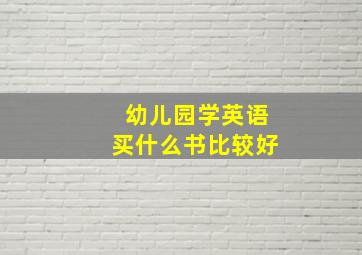 幼儿园学英语
买什么书比较好